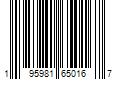 1 95981 65016 7